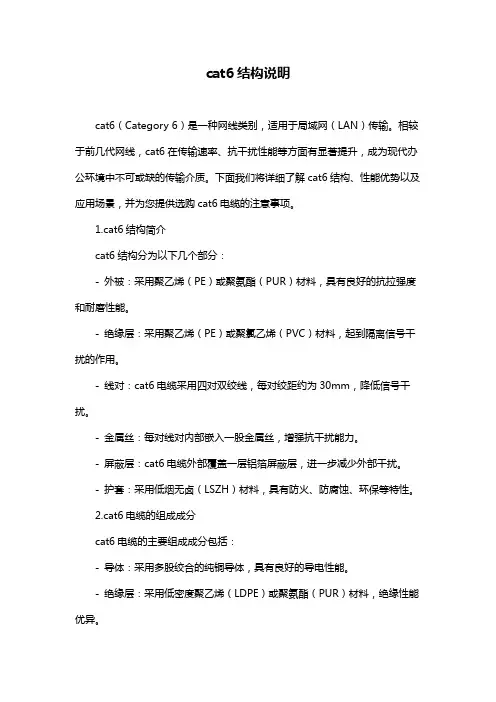 cat6 结构说明

cat6（Category 6）是一种网线类别，适用于局域网（LAN）传输。相较于前几代网线，cat6 在传输速率、抗干扰性能等方面有显著提升，成为现代办公环境中不可或缺的传输介质。下面我们将详细了解 cat6 结构、性能优势以及应用场景，并为您提供选购 cat6 电缆的注意事项。

1.cat6 结构简介

cat6 结构分为以下几个部分：

- 外被：采用聚乙烯（PE）或聚氨酯（PUR）材料，具有良好的抗拉强度和耐磨性能。

- 绝缘层：采用聚乙烯（PE）或聚氯乙烯（PVC）材料，起到隔离信号干扰的作用。

- 线对：cat6 电缆采用四对双绞线，每对绞距约为 30mm，降低信号干扰。

- 金属丝：每对线对内部嵌入一股金属丝，增强抗干扰能力。

- 屏蔽层：cat6 电缆外部覆盖一层铝箔屏蔽层，进一步减少外部干扰。

- 护套：采用低烟无卤（LSZH）材料，具有防火、防腐蚀、环保等特性。

2.cat6 电缆的组成成分

cat6 电缆的主要组成成分包括：

- 导体：采用多股绞合的纯铜导体，具有良好的导电性能。

- 绝缘层：采用低密度聚乙烯（LDPE）或聚氨酯（PUR）材料，绝缘性能优异。